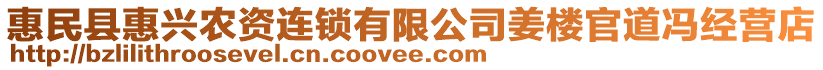 惠民县惠兴农资连锁有限公司姜楼官道冯经营店
http://bzlilithroosevel.cn.coovee.com